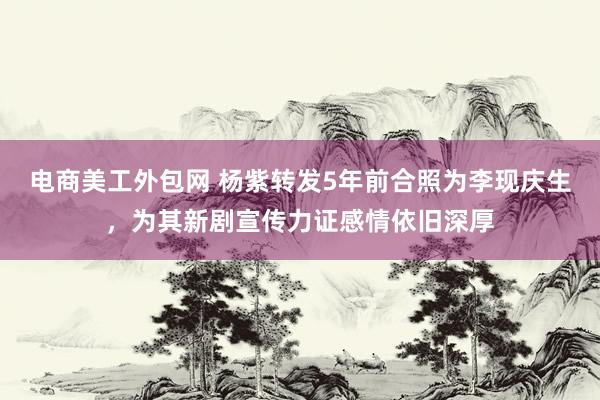 电商美工外包网 杨紫转发5年前合照为李现庆生，为其新剧宣传力证感情依旧深厚